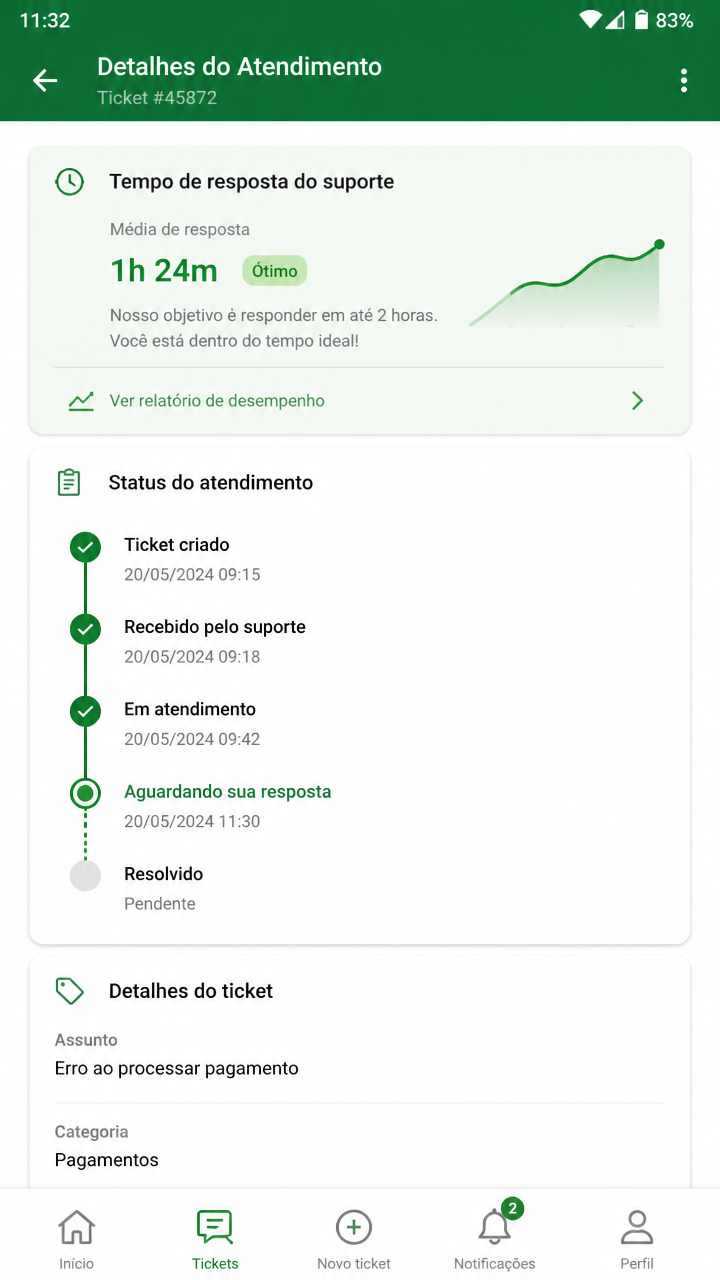 11:32 83%

Detalhes do Atendimento
Ticket #45872

Tempo de resposta do suporte

Média de resposta
1h 24m Ótimo

Nosso objetivo é responder em até 2 horas. Você está dentro do tempo ideal!

Ver relatório de desempenho

Status do atendimento

Ticket criado
20/05/2024 09:15

Recebido pelo suporte
20/05/2024 09:18

Em atendimento
20/05/2024 09:42

Aguardando sua resposta
20/05/2024 11:30

Resolvido
Pendente

Detalhes do ticket

Assunto
Erro ao processar pagamento

Categoria
Pagamentos

Início
Tickets
Novo ticket
2
Notificações
Perfil